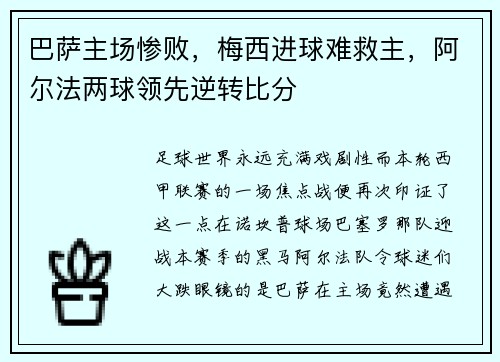 巴萨主场惨败，梅西进球难救主，阿尔法两球领先逆转比分

足球世界永远充满戏剧性而本轮西甲联赛的一场焦点战便再次印证了这一点在诺坎普球场巴塞罗那队迎战本赛季的黑马阿尔法队令球迷们大跌眼镜的是巴萨在主场竟然遭遇